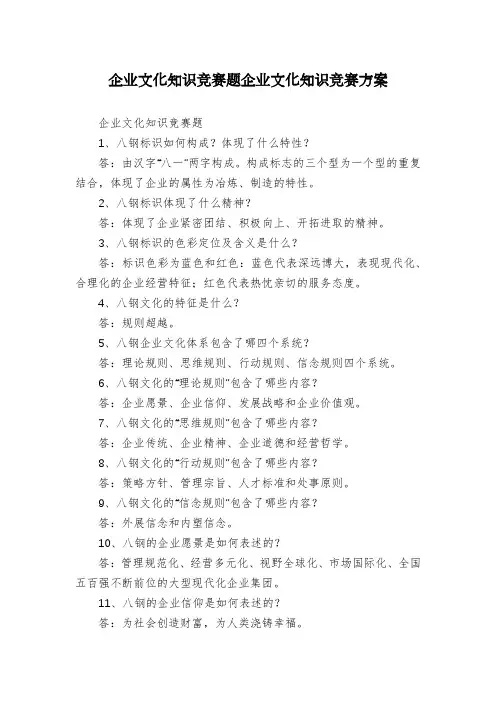 企业文化知识竞赛题企业文化知识竞赛方案

企业文化知识竞赛题

1、八钢标识如何构成？体现了什么特性？

答：由汉字“八一”两字构成。构成标志的三个型为一个型的重复结合，体现了企业的属性为冶炼、制造的特性。

2、八钢标识体现了什么精神？

答：体现了企业紧密团结、积极向上、开拓进取的精神。

3、八钢标识的色彩定位及含义是什么？

答：标识色彩为蓝色和红色：蓝色代表深远博大，表现现代化、合理化的企业经营特征；红色代表热忱亲切的服务态度。

4、八钢文化的特征是什么？

答：规则超越。

5、八钢企业文化体系包含了哪四个系统？

答：理论规则、思维规则、行动规则、信念规则四个系统。

6、八钢文化的“理论规则”包含了哪些内容？

答：企业愿景、企业信仰、发展战略和企业价值观。

7、八钢文化的“思维规则”包含了哪些内容？

答：企业传统、企业精神、企业道德和经营哲学。

8、八钢文化的“行动规则”包含了哪些内容？

答：策略方针、管理宗旨、人才标准和处事原则。

9、八钢文化的“信念规则”包含了哪些内容？

答：外展信念和内塑信念。

10、八钢的企业愿景是如何表述的？

答：管理规范化、经营多元化、视野全球化、市场国际化、全国五百强不断前位的大型现代化企业集团。

11、八钢的企业信仰是如何表述的？

答：为社会创造财富，为人类浇铸幸福。